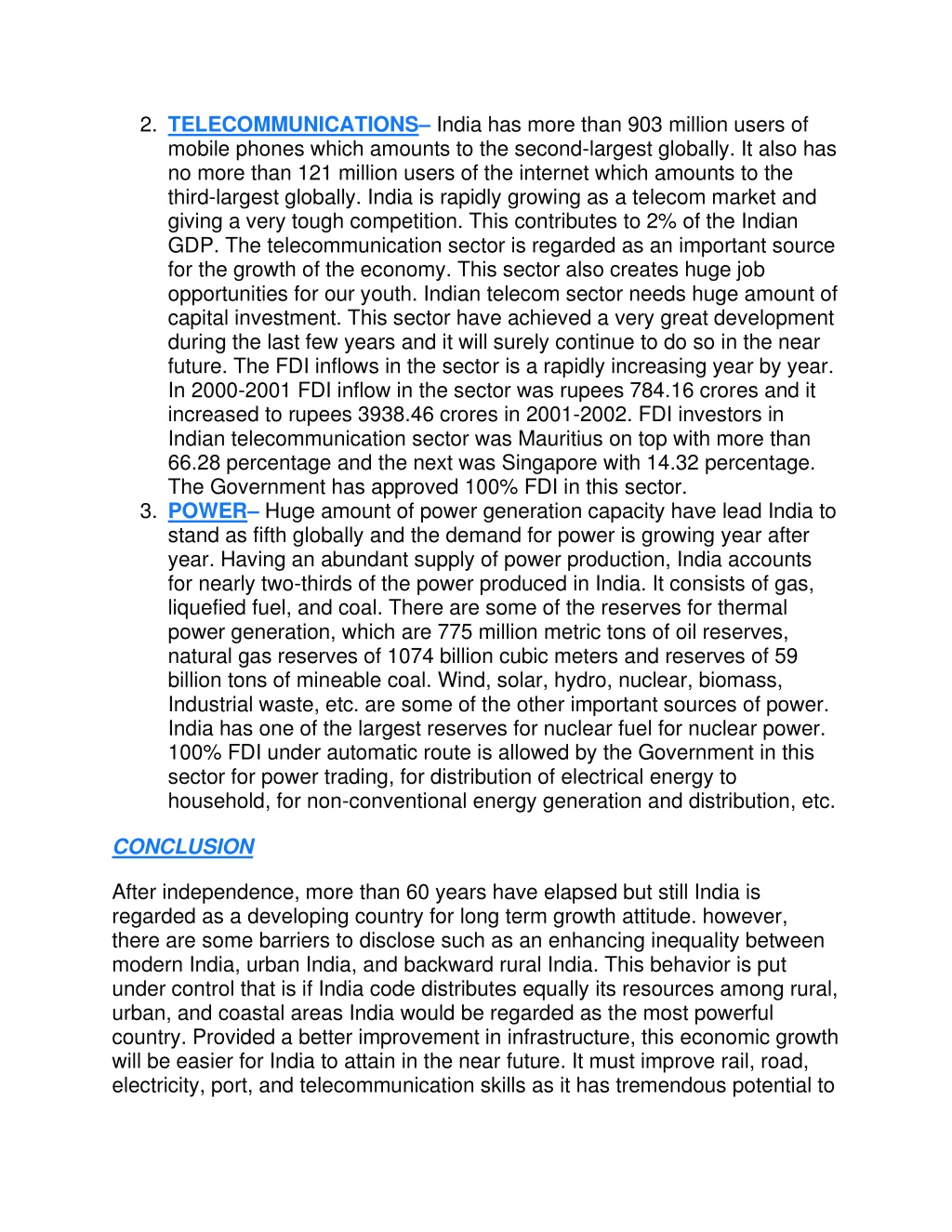 2. TELECOMMUNICATIONS– India has more than 903 million users of mobile phones which amounts to the second-largest globally. It also has no more than 121 million users of the internet which amounts to the third-largest globally. India is rapidly growing as a telecom market and giving a very tough competition. This contributes to 2% of the Indian GDP. The telecommunication sector is regarded as an important source for the growth of the economy. This sector also creates huge job opportunities for our youth. Indian telecom sector needs huge amount of capital investment. This sector have achieved a very great development during the last few years and it will surely continue to do so in the near future. The FDI inflows in the sector is a rapidly increasing year by year. In 2000-2001 FDI inflow in the sector was rupees 784.16 crores and it increased to rupees 3938.46 crores in 2001-2002. FDI investors in Indian telecommunication sector was Mauritius on top with more than 66.28 percentage and the next was Singapore with 14.32 percentage. The Government has approved 100% FDI in this sector.
3. POWER– Huge amount of power generation capacity have lead India to stand as fifth globally and the demand for power is growing year after year. Having an abundant supply of power production, India accounts for nearly two-thirds of the power produced in India. It consists of gas, liquefied fuel, and coal. There are some of the reserves for thermal power generation, which are 775 million metric tons of oil reserves, natural gas reserves of 1074 billion cubic meters and reserves of 59 billion tons of mineable coal. Wind, solar, hydro, nuclear, biomass, Industrial waste, etc. are some of the other important sources of power. India has one of the largest reserves for nuclear fuel for nuclear power. 100% FDI under automatic route is allowed by the Government in this sector for power trading, for distribution of electrical energy to household, for non-conventional energy generation and distribution, etc.

CONCLUSION

After independence, more than 60 years have elapsed but still India is regarded as a developing country for long term growth attitude. however, there are some barriers to disclose such as an enhancing inequality between modern India, urban India, and backward rural India. This behavior is put under control that is if India code distributes equally its resources among rural, urban, and coastal areas India would be regarded as the most powerful country. Provided a better improvement in infrastructure, this economic growth will be easier for India to attain in the near future. It must improve rail, road, electricity, port, and telecommunication skills as it has tremendous potential to